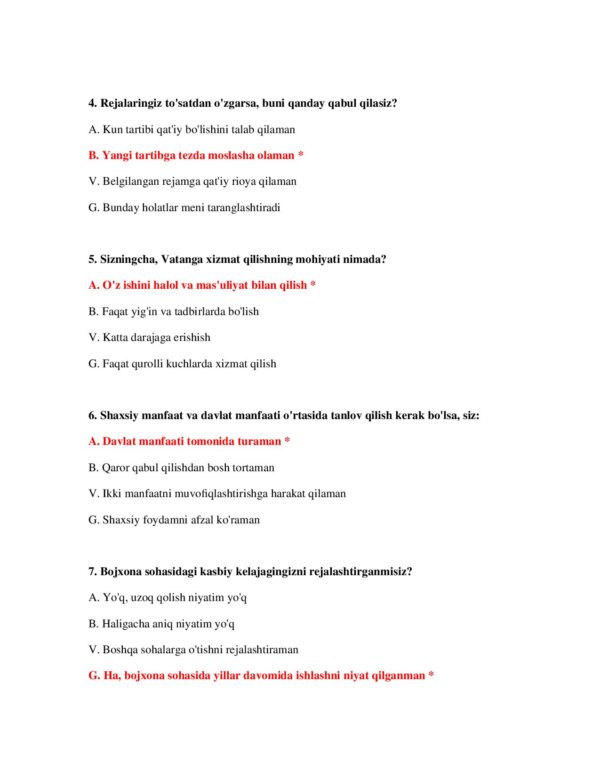 4. Rejalaringiz to'satdan o'zgarsa, buni qanday qabul qilasiz?

A. Kun tartibi qat'iy bo'lishini talab qilaman

B. Yangi tartibga tezda moslasha olaman *

V. Belgilangan rejamga qat'iy rioya qilaman

G. Bunday holatlar meni taranglashtiradi

5. Sizningcha, Vatanga xizmat qilishning mohiyati nimada?

A. O'z ishini halol va mas'uliyat bilan qilish *

B. Faqat yig'in va tadbirlarda bo'lish

V. Katta darajaga erishish

G. Faqat qurolli kuchlarda xizmat qilish

6. Shaxsiy manfaat va davlat manfaati o'rtasida tanlov qilish kerak bo'lsa, siz:

A. Davlat manfaati tomonida turaman *

B. Qaror qabul qilishdan bosh tortaman

V. Ikki manfaatni muvofiqlashtirishga harakat qilaman

G. Shaxsiy foydamni afzal ko'raman

7. Bojxona sohasidagi kasbiy kelajagingizni rejalashtirganmisiz?

A. Yo'q, uzoq qolish niyatim yo'q

B. Haligacha aniq niyatim yo'q

V. Boshqa sohalarga o'tishni rejalashtiraman

G. Ha, bojxona sohasida yillar davomida ishlashni niyat qilganman *